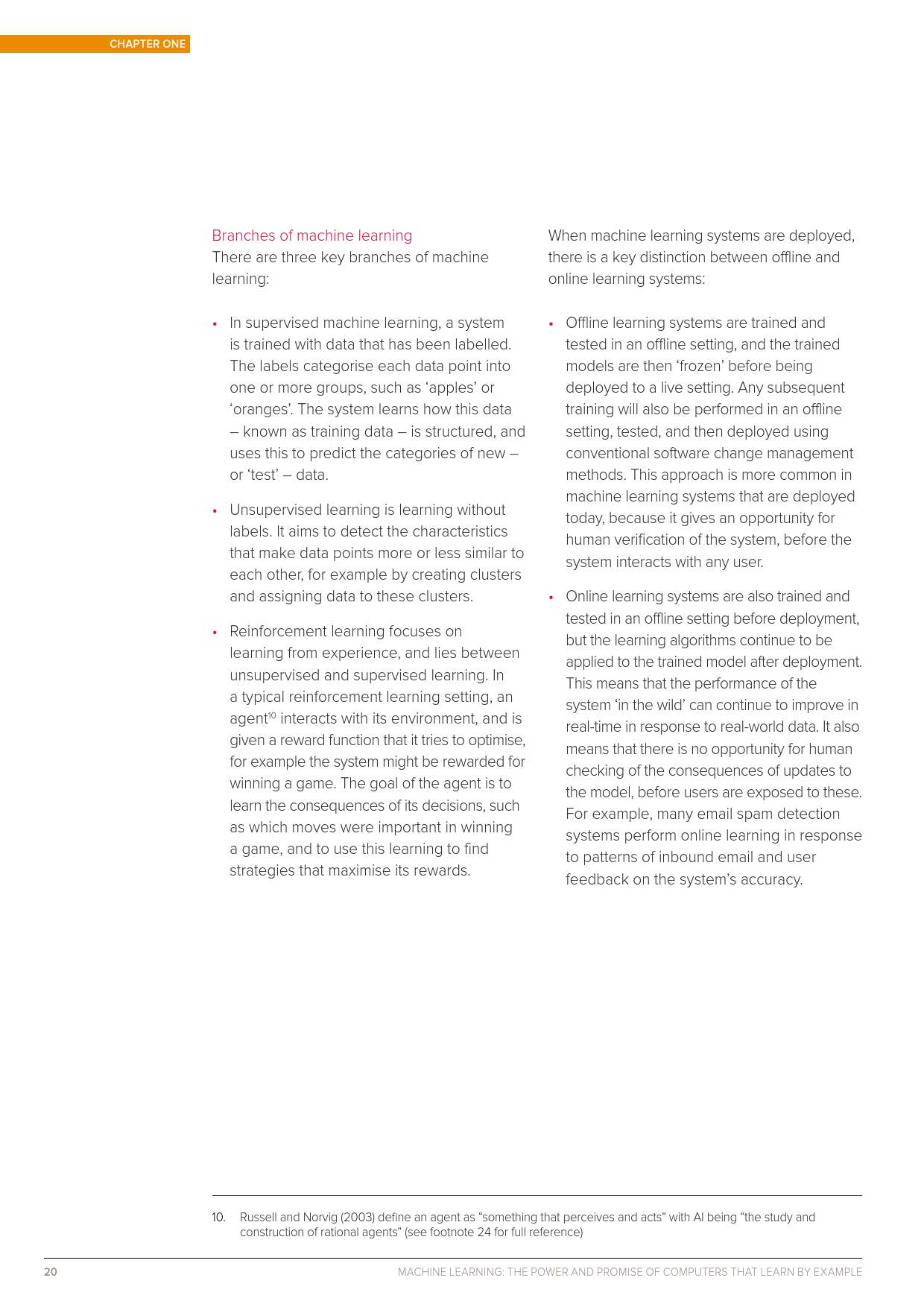 CHAPTER ONE

Branches of machine learning
There are three key branches of machine learning:

• In supervised machine learning, a system is trained with data that has been labelled. The labels categorise each data point into one or more groups, such as 'apples' or 'oranges'. The system learns how this data – known as training data – is structured, and uses this to predict the categories of new – or 'test' – data.

• Unsupervised learning is learning without labels. It aims to detect the characteristics that make data points more or less similar to each other, for example by creating clusters and assigning data to these clusters.

• Reinforcement learning focuses on learning from experience, and lies between unsupervised and supervised learning. In a typical reinforcement learning setting, an agent$^{10}$ interacts with its environment, and is given a reward function that it tries to optimise, for example the system might be rewarded for winning a game. The goal of the agent is to learn the consequences of its decisions, such as which moves were important in winning a game, and to use this learning to find strategies that maximise its rewards.

When machine learning systems are deployed, there is a key distinction between offline and online learning systems:

• Offline learning systems are trained and tested in an offline setting, and the trained models are then 'frozen' before being deployed to a live setting. Any subsequent training will also be performed in an offline setting, tested, and then deployed using conventional software change management methods. This approach is more common in machine learning systems that are deployed today, because it gives an opportunity for human verification of the system, before the system interacts with any user.

• Online learning systems are also trained and tested in an offline setting before deployment, but the learning algorithms continue to be applied to the trained model after deployment. This means that the performance of the system 'in the wild' can continue to improve in real-time in response to real-world data. It also means that there is no opportunity for human checking of the consequences of updates to the model, before users are exposed to these. For example, many email spam detection systems perform online learning in response to patterns of inbound email and user feedback on the system's accuracy.

10. Russell and Norvig (2003) define an agent as "something that perceives and acts" with AI being "the study and construction of rational agents" (see footnote 24 for full reference)

20 MACHINE LEARNING: THE POWER AND PROMISE OF COMPUTERS THAT LEARN BY EXAMPLE